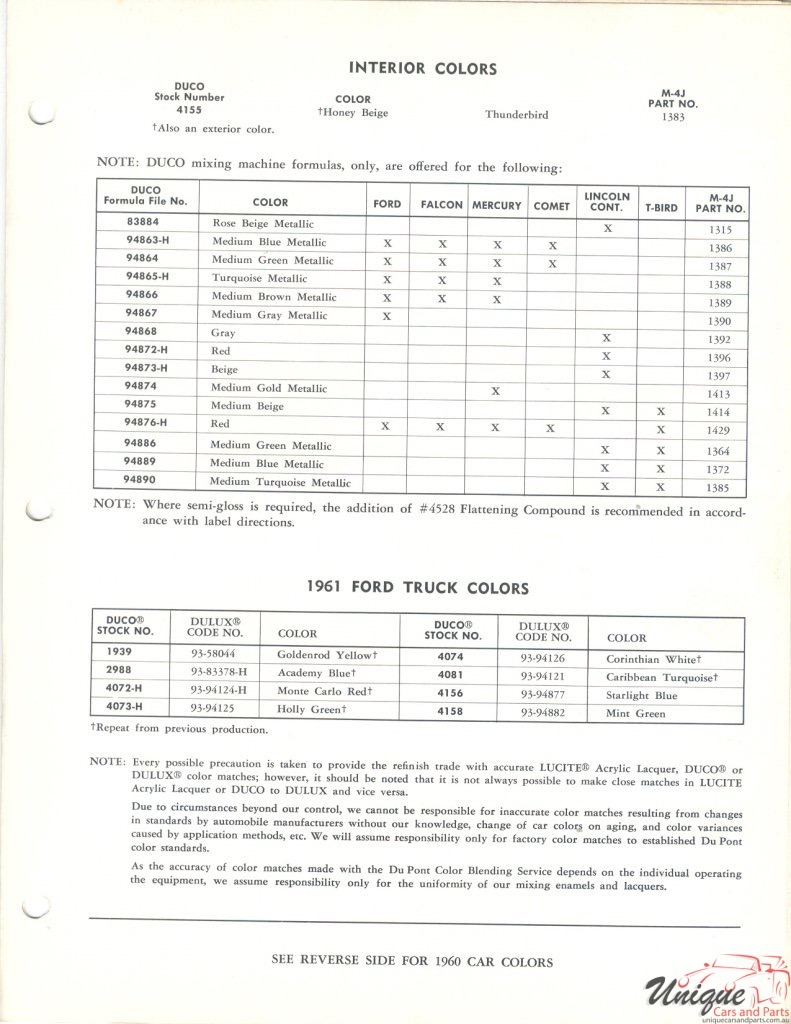 INTERIOR COLORS

| DUCO Stock Number | COLOR | | M-4J PART NO. |
|---|---|---|---|
| 4155 | †Honey Beige | Thunderbird | 1383 |

†Also an exterior color.

NOTE: DUCO mixing machine formulas, only, are offered for the following:

| DUCO Formula File No. | COLOR | FORD | FALCON | MERCURY | COMET | LINCOLN CONT. | T-BIRD | M-4J PART NO. |
|---|---|---|---|---|---|---|---|---|
| 83884 | Rose Beige Metallic | | | | | X | | 1315 |
| 94863-H | Medium Blue Metallic | X | X | X | X | | | 1386 |
| 94864 | Medium Green Metallic | X | X | X | X | | | 1387 |
| 94865-H | Turquoise Metallic | X | X | X | | | | 1388 |
| 94866 | Medium Brown Metallic | X | X | X | | | | 1389 |
| 94867 | Medium Gray Metallic | X | | | | | | 1390 |
| 94868 | Gray | | | | | X | | 1392 |
| 94872-H | Red | | | | | X | | 1396 |
| 94873-H | Beige | | | | | X | | 1397 |
| 94874 | Medium Gold Metallic | | | X | | | | 1413 |
| 94875 | Medium Beige | | | | | X | X | 1414 |
| 94876-H | Red | X | X | X | X | | X | 1429 |
| 94886 | Medium Green Metallic | | | | | X | X | 1364 |
| 94889 | Medium Blue Metallic | | | | | X | X | 1372 |
| 94890 | Medium Turquoise Metallic | | | | | X | X | 1385 |

NOTE: Where semi-gloss is required, the addition of #4528 Flattening Compound is recommended in accordance with label directions.

1961 FORD TRUCK COLORS

| DUCO® STOCK NO. | DULUX® CODE NO. | COLOR | DUCO® STOCK NO. | DULUX® CODE NO. | COLOR |
|---|---|---|---|---|---|
| 1939 | 93-58044 | Goldenrod Yellow† | 4074 | 93-94126 | Corinthian White† |
| 2988 | 93-83378-H | Academy Blue† | 4081 | 93-94121 | Caribbean Turquoise† |
| 4072-H | 93-94124-H | Monte Carlo Red† | 4156 | 93-94877 | Starlight Blue |
| 4073-H | 93-94125 | Holly Green† | 4158 | 93-94882 | Mint Green |

†Repeat from previous production.

NOTE: Every possible precaution is taken to provide the refinish trade with accurate LUCITE® Acrylic Lacquer, DUCO® or DULUX® color matches; however, it should be noted that it is not always possible to make close matches in LUCITE Acrylic Lacquer or DUCO to DULUX and vice versa.

Due to circumstances beyond our control, we cannot be responsible for inaccurate color matches resulting from changes in standards by automobile manufacturers without our knowledge, change of car colors on aging, and color variances caused by application methods, etc. We will assume responsibility only for factory color matches to established Du Pont color standards.

As the accuracy of color matches made with the Du Pont Color Blending Service depends on the individual operating the equipment, we assume responsibility only for the uniformity of our mixing enamels and lacquers.

SEE REVERSE SIDE FOR 1960 CAR COLORS

Unique Cars and Parts
uniquecarsandparts.com.au